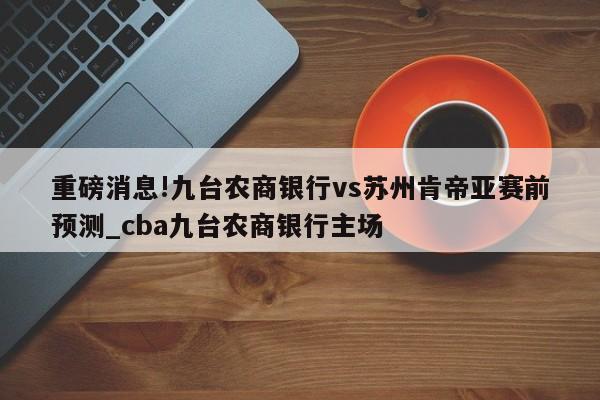 重磅消息!九台农商银行vs苏州肯帝亚赛前预测_cba九台农商银行主场